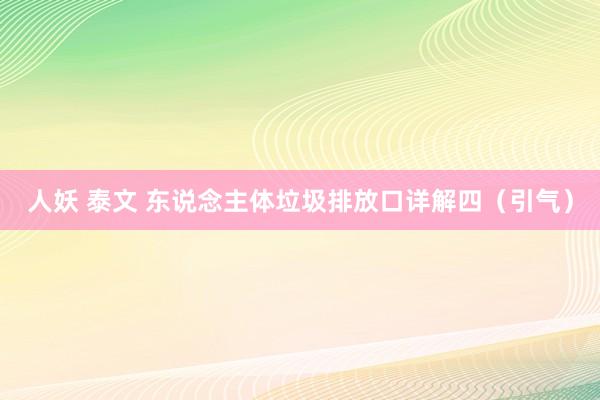 人妖 泰文 东说念主体垃圾排放口详解四（引气）